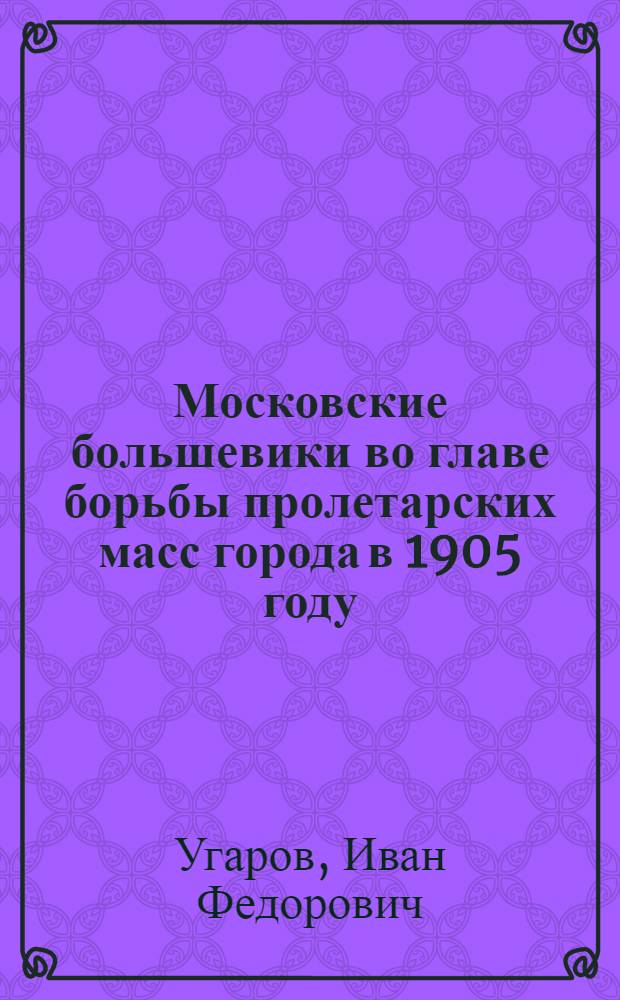 Московские большевики во главе борьбы пролетарских масс города в 1905 году

Угаров, Иван Федорович